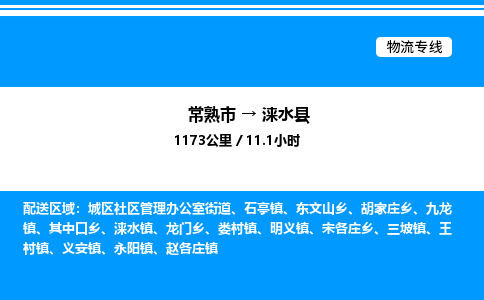 物流专线

常熟市 → 涞水县

1173公里 / 11.1小时

配送区域：城区社区管理办公室街道、石亭镇、东文山乡、胡家庄乡、九龙镇、其中口乡、涞水镇、龙门乡、娄村镇、明义镇、宋各庄乡、三坡镇、王村镇、义安镇、永阳镇、赵各庄镇